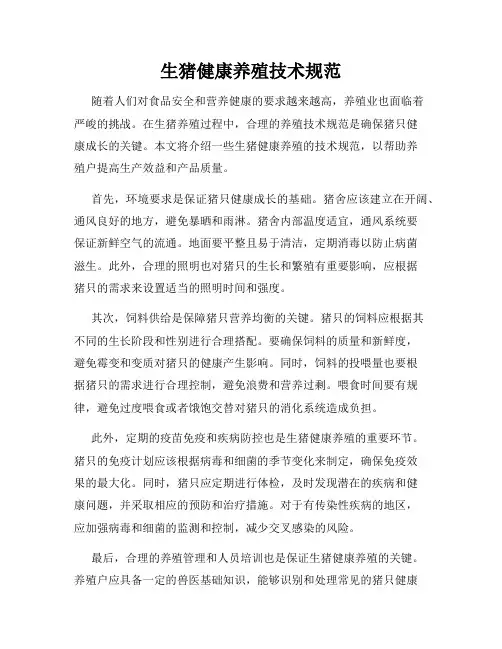 生猪健康养殖技术规范

随着人们对食品安全和营养健康的要求越来越高，养殖业也面临着严峻的挑战。在生猪养殖过程中，合理的养殖技术规范是确保猪只健康成长的关键。本文将介绍一些生猪健康养殖的技术规范，以帮助养殖户提高生产效益和产品质量。

首先，环境要求是保证猪只健康成长的基础。猪舍应该建立在开阔、通风良好的地方，避免暴晒和雨淋。猪舍内部温度适宜，通风系统要保证新鲜空气的流通。地面要平整且易于清洁，定期消毒以防止病菌滋生。此外，合理的照明也对猪只的生长和繁殖有重要影响，应根据猪只的需求来设置适当的照明时间和强度。

其次，饲料供给是保障猪只营养均衡的关键。猪只的饲料应根据其不同的生长阶段和性别进行合理搭配。要确保饲料的质量和新鲜度，避免霉变和变质对猪只的健康产生影响。同时，饲料的投喂量也要根据猪只的需求进行合理控制，避免浪费和营养过剩。喂食时间要有规律，避免过度喂食或者饿饱交替对猪只的消化系统造成负担。

此外，定期的疫苗免疫和疾病防控也是生猪健康养殖的重要环节。猪只的免疫计划应该根据病毒和细菌的季节变化来制定，确保免疫效果的最大化。同时，猪只应定期进行体检，及时发现潜在的疾病和健康问题，并采取相应的预防和治疗措施。对于有传染性疾病的地区，应加强病毒和细菌的监测和控制，减少交叉感染的风险。

最后，合理的养殖管理和人员培训也是保证生猪健康养殖的关键。养殖户应具备一定的兽医基础知识，能够识别和处理常见的猪只健康